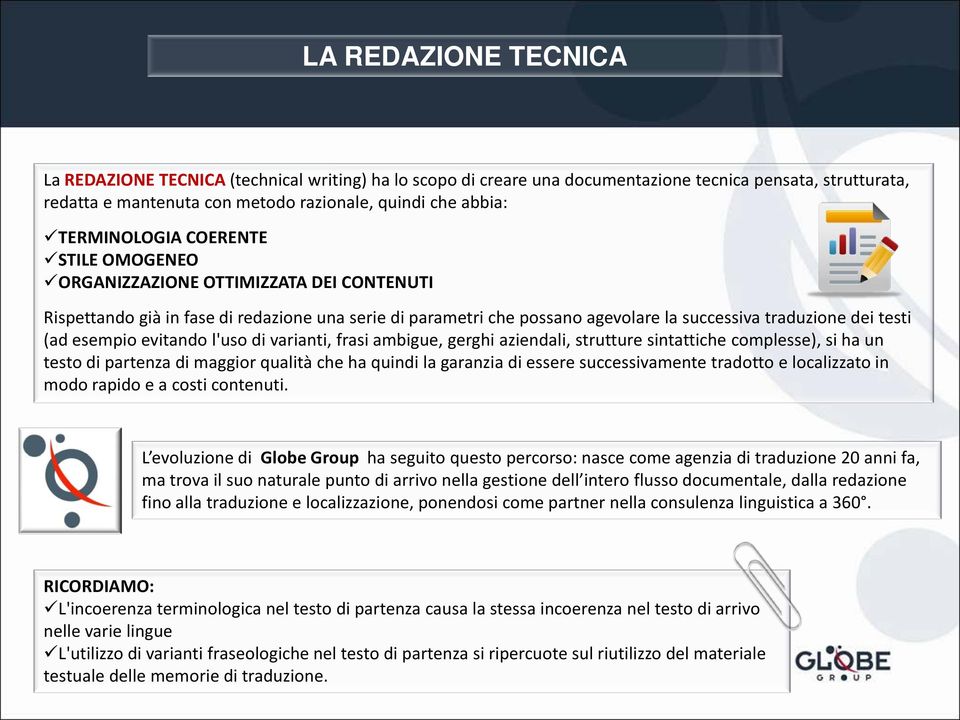 LA REDAZIONE TECNICA

La REDAZIONE TECNICA (technical writing) ha lo scopo di creare una documentazione tecnica pensata, strutturata, redatta e mantenuta con metodo razionale, quindi che abbia:

✓TERMINOLOGIA COERENTE
✓STILE OMOGENEO
✓ORGANIZZAZIONE OTTIMIZZATA DEI CONTENUTI

Rispettando già in fase di redazione una serie di parametri che possano agevolare la successiva traduzione dei testi (ad esempio evitando l'uso di varianti, frasi ambigue, gerghi aziendali, strutture sintattiche complesse), si ha un testo di partenza di maggior qualità che ha quindi la garanzia di essere successivamente tradotto e localizzato in modo rapido e a costi contenuti.

L'evoluzione di Globe Group ha seguito questo percorso: nasce come agenzia di traduzione 20 anni fa, ma trova il suo naturale punto di arrivo nella gestione dell'intero flusso documentale, dalla redazione fino alla traduzione e localizzazione, ponendosi come partner nella consulenza linguistica a 360°.

RICORDIAMO:
✓L'incoerenza terminologica nel testo di partenza causa la stessa incoerenza nel testo di arrivo nelle varie lingue
✓L'utilizzo di varianti fraseologiche nel testo di partenza si ripercuote sul riutilizzo del materiale testuale delle memorie di traduzione.

GLOBE
GROUP